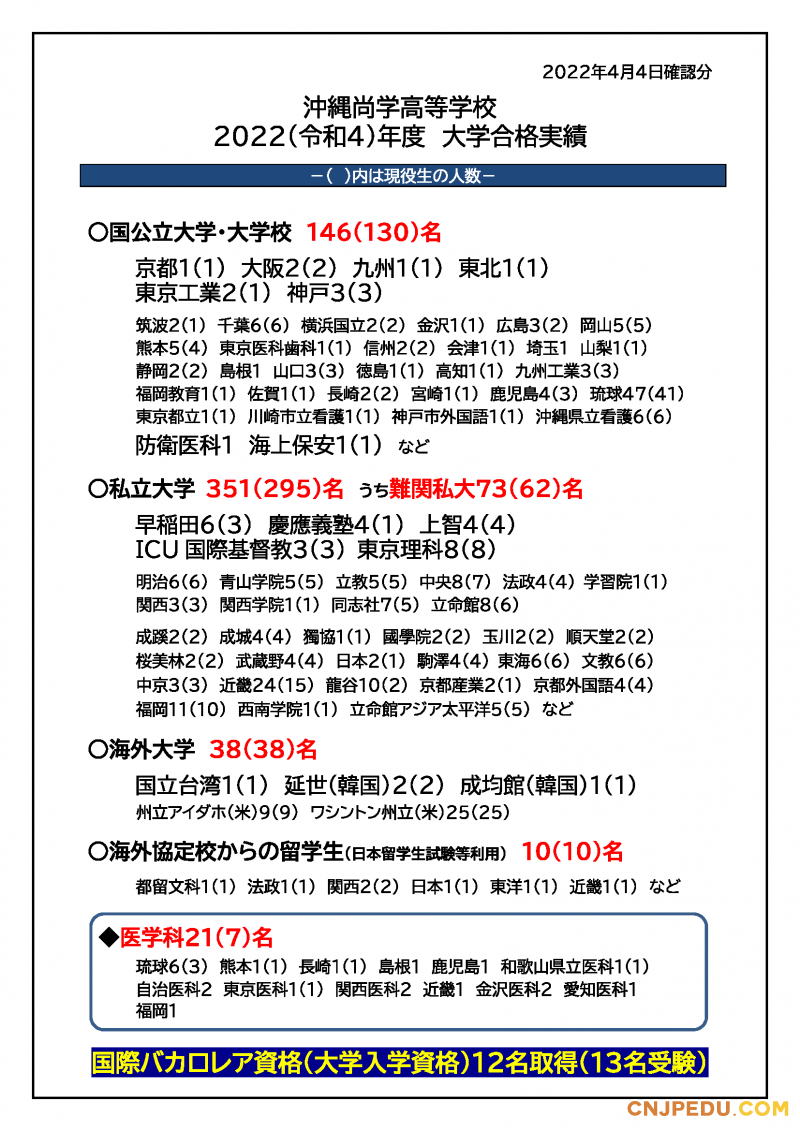 2022年4月4日確認分

沖縄尚学高等学校
2022(令和4)年度 大学合格実績

－( )内は現役生の人数－

○国公立大学・大学校 146(130)名

京都1(1) 大阪2(2) 九州1(1) 東北1(1)
東京工業2(1) 神戸3(3)

筑波2(1) 千葉6(6) 横浜国立2(2) 金沢1(1) 広島3(2) 岡山5(5)
熊本5(4) 東京医科歯科1(1) 信州2(2) 会津1(1) 埼玉1 山梨1(1)
静岡2(2) 島根1 山口3(3) 徳島1(1) 高知1(1) 九州工業3(3)
福岡教育1(1) 佐賀1(1) 長崎2(2) 宮崎1(1) 鹿児島4(3) 琉球47(41)
東京都立1(1) 川崎市立看護1(1) 神戸市外国語1(1) 沖縄県立看護6(6)
防衛医科1 海上保安1(1) など

○私立大学 351(295)名 うち難関私大73(62)名

早稲田6(3) 慶應義塾4(1) 上智4(4)
ICU 国際基督教3(3) 東京理科8(8)

明治6(6) 青山学院5(5) 立教5(5) 中央8(7) 法政4(4) 学習院1(1)
関西3(3) 関西学院1(1) 同志社7(5) 立命館8(6)

成蹊2(2) 成城4(4) 獨協1(1) 國學院2(2) 玉川2(2) 順天堂2(2)
桜美林2(2) 武蔵野4(4) 日本2(1) 駒澤4(4) 東海6(6) 文教6(6)
中京3(3) 近畿24(15) 龍谷10(2) 京都産業2(1) 京都外国語4(4)
福岡11(10) 西南学院1(1) 立命館アジア太平洋5(5) など

○海外大学 38(38)名

国立台湾1(1) 延世(韓国)2(2) 成均館(韓国)1(1)
州立アイダホ(米)9(9) ワシントン州立(米)25(25)

○海外協定校からの留学生(日本留学生試験等利用) 10(10)名

都留文科1(1) 法政1(1) 関西2(2) 日本1(1) 東洋1(1) 近畿1(1) など

◆医学科21(7)名
琉球6(3) 熊本1(1) 長崎1(1) 島根1 鹿児島1 和歌山県立医科1(1)
自治医科2 東京医科1(1) 関西医科2 近畿1 金沢医科2 愛知医科1
福岡1

国際バカロレア資格(大学入学資格)12名取得(13名受験)

CNJPEDU.COM